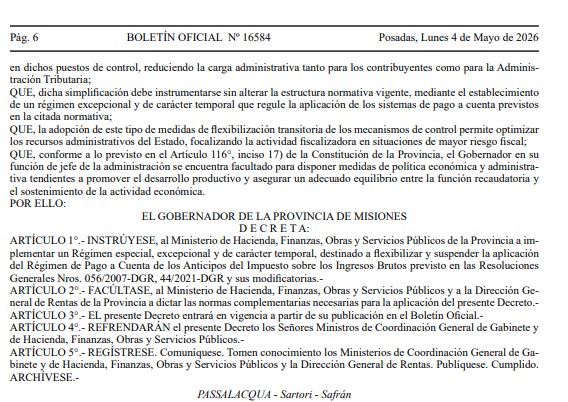 Pág. 6 BOLETÍN OFICIAL Nº 16584 Posadas, Lunes 4 de Mayo de 2026

en dichos puestos de control, reduciendo la carga administrativa tanto para los contribuyentes como para la Administración Tributaria;
QUE, dicha simplificación debe instrumentarse sin alterar la estructura normativa vigente, mediante el establecimiento de un régimen excepcional y de carácter temporal que regule la aplicación de los sistemas de pago a cuenta previstos en la citada normativa;
QUE, la adopción de este tipo de medidas de flexibilización transitoria de los mecanismos de control permite optimizar los recursos administrativos del Estado, focalizando la actividad fiscalizadora en situaciones de mayor riesgo fiscal;
QUE, conforme a lo previsto en el Artículo 116°, inciso 17) de la Constitución de la Provincia, el Gobernador en su función de jefe de la administración se encuentra facultado para disponer medidas de política económica y administrativa tendientes a promover el desarrollo productivo y asegurar un adecuado equilibrio entre la función recaudatoria y el sostenimiento de la actividad económica.
POR ELLO:

EL GOBERNADOR DE LA PROVINCIA DE MISIONES
D E C R E T A:

ARTÍCULO 1°.- INSTRÚYESE, al Ministerio de Hacienda, Finanzas, Obras y Servicios Públicos de la Provincia a implementar un Régimen especial, excepcional y de carácter temporal, destinado a flexibilizar y suspender la aplicación del Régimen de Pago a Cuenta de los Anticipos del Impuesto sobre los Ingresos Brutos previsto en las Resoluciones Generales Nros. 056/2007-DGR, 44/2021-DGR y sus modificatorias.-
ARTÍCULO 2°.- FACÚLTASE, al Ministerio de Hacienda, Finanzas, Obras y Servicios Públicos y a la Dirección General de Rentas de la Provincia a dictar las normas complementarias necesarias para la aplicación del presente Decreto.-
ARTÍCULO 3°.- EL presente Decreto entrará en vigencia a partir de su publicación en el Boletín Oficial.-
ARTÍCULO 4°.- REFRENDARÁN el presente Decreto los Señores Ministros de Coordinación General de Gabinete y de Hacienda, Finanzas, Obras y Servicios Públicos.-
ARTÍCULO 5°.- REGÍSTRESE. Comuníquese. Tomen conocimiento los Ministerios de Coordinación General de Gabinete y de Hacienda, Finanzas, Obras y Servicios Públicos y la Dirección General de Rentas. Publíquese. Cumplido. ARCHÍVESE.-

PASSALACQUA - Sartori - Safrán